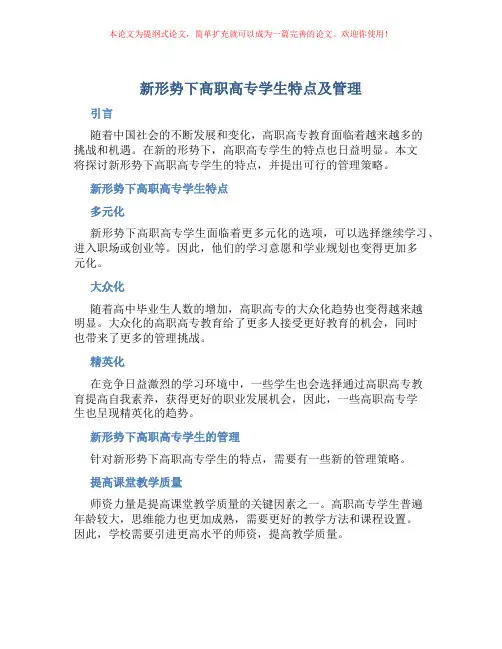 本论文为提纲式论文，简单扩充就可以成为一篇完善的论文。欢迎你使用！

新形势下高职高专学生特点及管理

引言

随着中国社会的不断发展和变化，高职高专教育面临着越来越多的挑战和机遇。在新的形势下，高职高专学生的特点也日益明显。本文将探讨新形势下高职高专学生的特点，并提出可行的管理策略。

新形势下高职高专学生特点

多元化

新形势下高职高专学生面临着更多元化的选项，可以选择继续学习、进入职场或创业等。因此，他们的学习意愿和学业规划也变得更加多元化。

大众化

随着高中毕业生人数的增加，高职高专的大众化趋势也变得越来越明显。大众化的高职高专教育给了更多人接受更好教育的机会，同时也带来了更多的管理挑战。

精英化

在竞争日益激烈的学习环境中，一些学生也会选择通过高职高专教育提高自我素养，获得更好的职业发展机会，因此，一些高职高专学生也呈现精英化的趋势。

新形势下高职高专学生的管理

针对新形势下高职高专学生的特点，需要有一些新的管理策略。

提高课堂教学质量

师资力量是提高课堂教学质量的关键因素之一。高职高专学生普遍年龄较大，思维能力也更加成熟，需要更好的教学方法和课程设置。因此，学校需要引进更高水平的师资，提高教学质量。